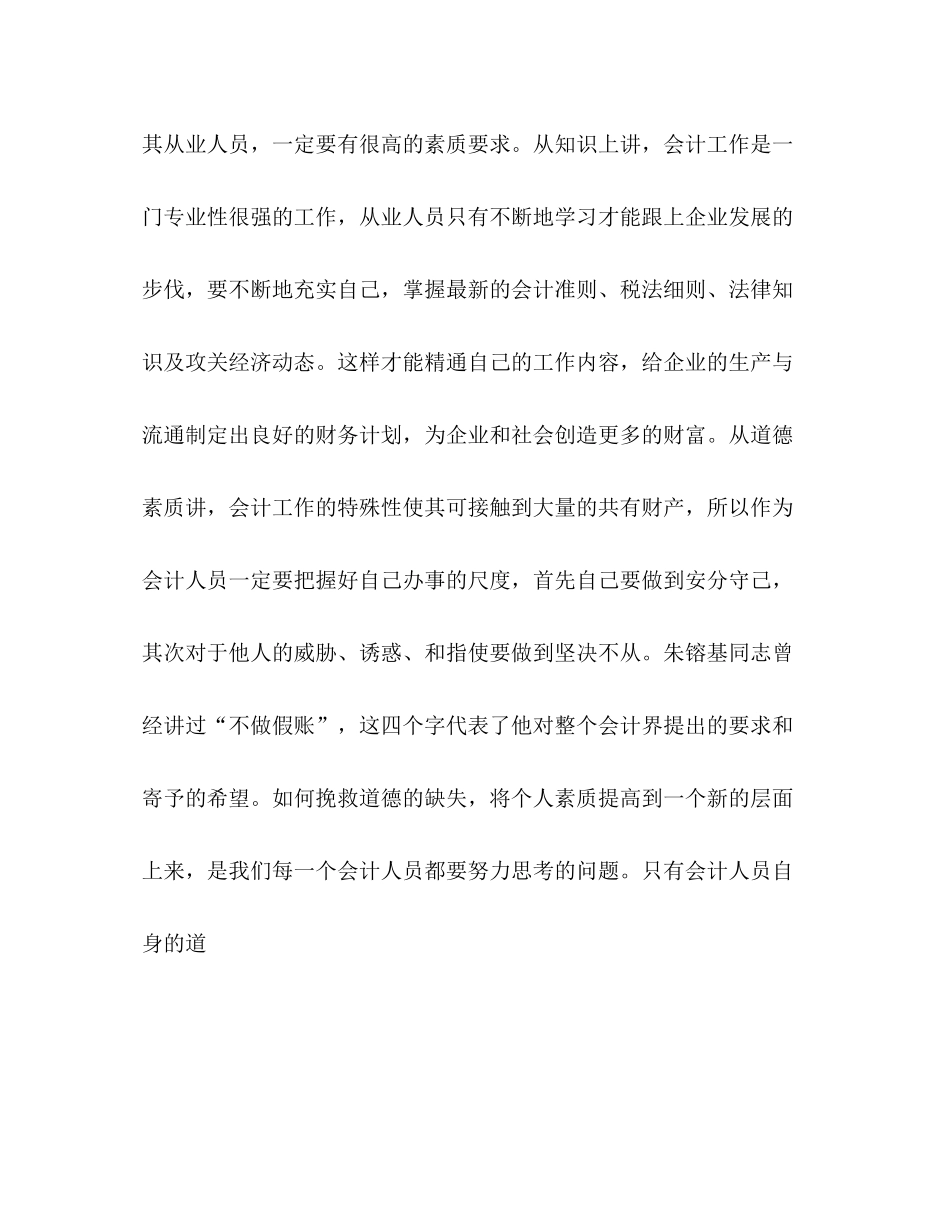 其从业人员，一定要有很高的素质要求。从知识上讲，会计工作是一门专业性很强的工作，从业人员只有不断地学习才能跟上企业发展的步伐，要不断地充实自己，掌握最新的会计准则、税法细则、法律知识及攻关经济动态。这样才能精通自己的工作内容，给企业的生产与流通制定出良好的财务计划，为企业和社会创造更多的财富。从道德素质讲，会计工作的特殊性使其可接触到大量的共有财产，所以作为会计人员一定要把握好自己办事的尺度，首先自己要做到安分守己，其次对于他人的威胁、诱惑、和指使要做到坚决不从。朱镕基同志曾经讲过“不做假账”，这四个字代表了他对整个会计界提出的要求和寄予的希望。如何挽救道德的缺失，将个人素质提高到一个新的层面上来，是我们每一个会计人员都要努力思考的问题。只有会计人员自身的道